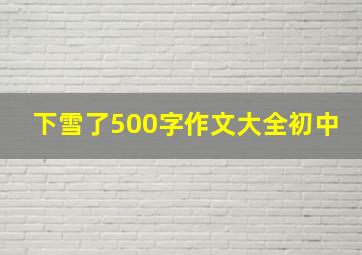 下雪了500字作文大全初中